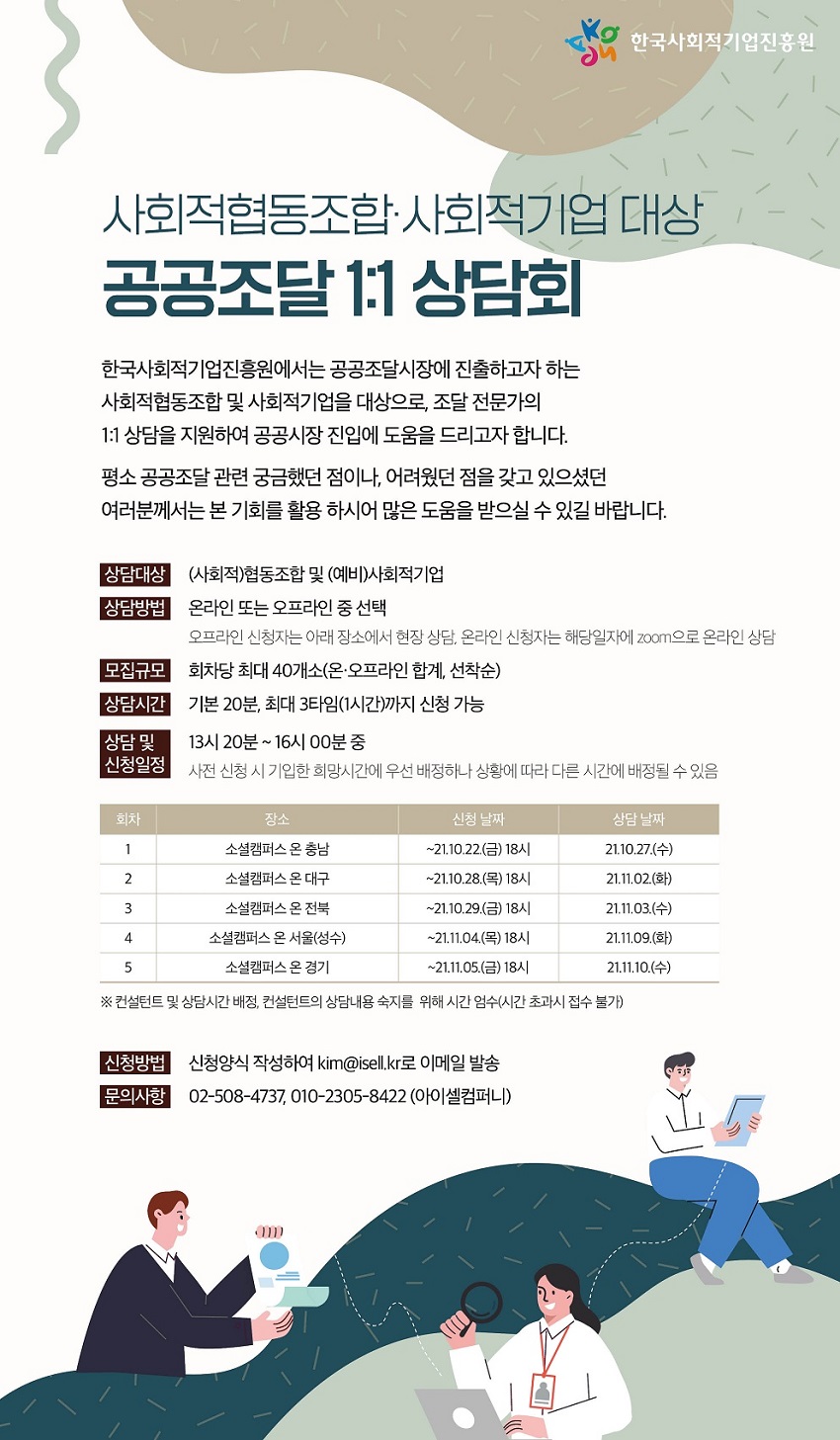 한국사회적기업진흥원

사회적협동조합·사회적기업 대상
공공조달 1:1 상담회

한국사회적기업진흥원에서는 공공조달시장에 진출하고자 하는 사회적협동조합 및 사회적기업을 대상으로, 조달 전문가의 1:1 상담을 지원하여 공공시장 진입에 도움을 드리고자 합니다.

평소 공공조달 관련 궁금했던 점이나, 어려웠던 점을 갖고 있으셨던 여러분께서는 본 기회를 활용 하시어 많은 도움을 받으실 수 있길 바랍니다.

상담대상 (사회적)협동조합 및 (예비)사회적기업

상담방법 온라인 또는 오프라인 중 선택
오프라인 신청자는 아래 장소에서 현장 상담, 온라인 신청자는 해당일자에 zoom으로 온라인 상담

모집규모 회차당 최대 40개소(온·오프라인 합계, 선착순)

상담시간 기본 20분, 최대 3타임(1시간)까지 신청 가능

상담 및 신청일정 13시 20분 ~ 16시 00분 중
사전 신청 시 기입한 희망시간에 우선 배정하나 상황에 따라 다른 시간에 배정될 수 있음

| 회차 | 장소 | 신청 날짜 | 상담 날짜 |
|---|---|---|---|
| 1 | 소셜캠퍼스 온 충남 | ~21.10.22.(금) 18시 | 21.10.27.(수) |
| 2 | 소셜캠퍼스 온 대구 | ~21.10.28.(목) 18시 | 21.11.02.(화) |
| 3 | 소셜캠퍼스 온 전북 | ~21.10.29.(금) 18시 | 21.11.03.(수) |
| 4 | 소셜캠퍼스 온 서울(성수) | ~21.11.04.(목) 18시 | 21.11.09.(화) |
| 5 | 소셜캠퍼스 온 경기 | ~21.11.05.(금) 18시 | 21.11.10.(수) |

※ 컨설턴트 및 상담시간 배정, 컨설턴트의 상담내용 숙지를 위해 시간 엄수(시간 초과시 접수 불가)

신청방법 신청양식 작성하여 kim@isell.kr로 이메일 발송
문의사항 02-508-4737, 010-2305-8422 (아이셀컴퍼니)